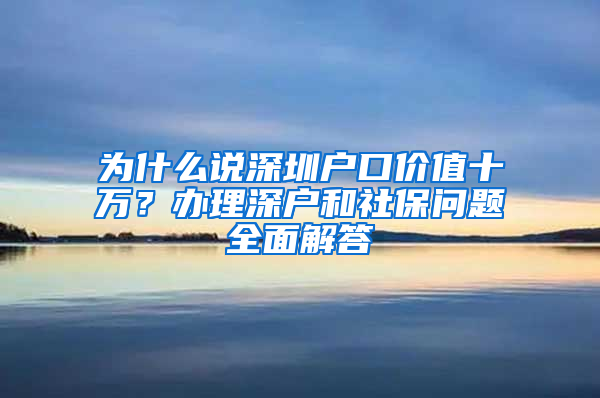 为什么说深圳户口价值十万？办理深户和社保问题全面解答